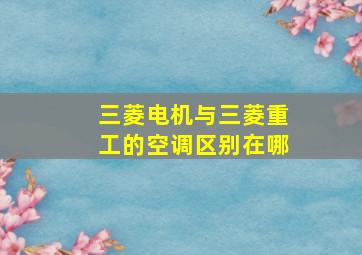 三菱电机与三菱重工的空调区别在哪